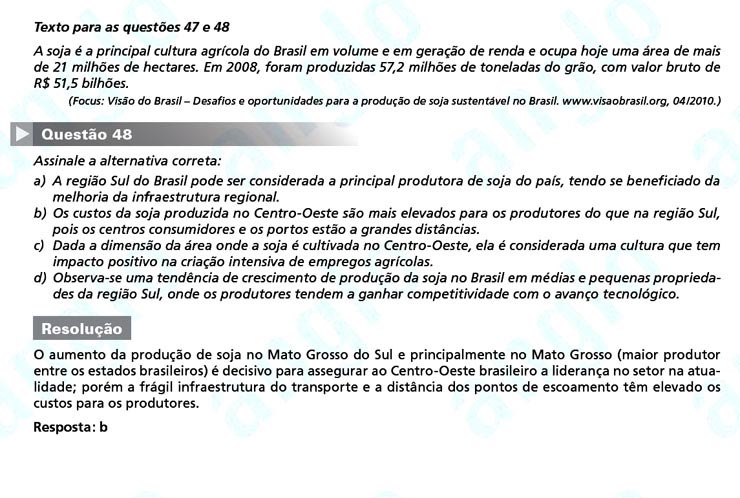 Texto para as questões 47 e 48

A soja é a principal cultura agrícola do Brasil em volume e em geração de renda e ocupa hoje uma área de mais de 21 milhões de hectares. Em 2008, foram produzidas 57,2 milhões de toneladas do grão, com valor bruto de R$ 51,5 bilhões.

(Focus: Visão do Brasil – Desafios e oportunidades para a produção de soja sustentável no Brasil. www.visaobrasil.org, 04/2010.)

Questão 48

Assinale a alternativa correta:

a) A região Sul do Brasil pode ser considerada a principal produtora de soja do país, tendo se beneficiado da melhoria da infraestrutura regional.
b) Os custos da soja produzida no Centro-Oeste são mais elevados para os produtores do que na região Sul, pois os centros consumidores e os portos estão a grandes distâncias.
c) Dada a dimensão da área onde a soja é cultivada no Centro-Oeste, ela é considerada uma cultura que tem impacto positivo na criação intensiva de empregos agrícolas.
d) Observa-se uma tendência de crescimento de produção da soja no Brasil em médias e pequenas propriedades da região Sul, onde os produtores tendem a ganhar competitividade com o avanço tecnológico.

Resolução

O aumento da produção de soja no Mato Grosso do Sul e principalmente no Mato Grosso (maior produtor entre os estados brasileiros) é decisivo para assegurar ao Centro-Oeste brasileiro a liderança no setor na atualidade; porém a frágil infraestrutura do transporte e a distância dos pontos de escoamento têm elevado os custos para os produtores.

Resposta: b